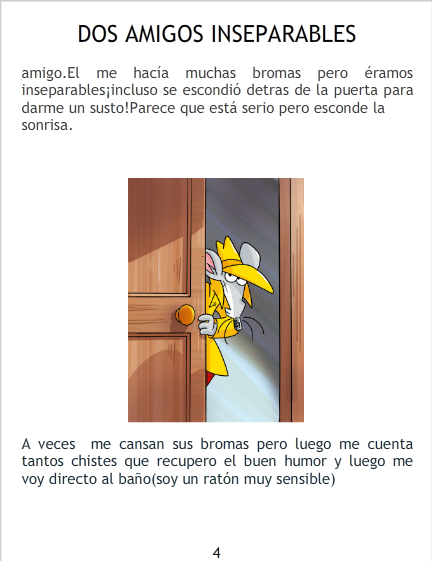 DOS AMIGOS INSEPARABLES

amigo.El me hacía muchas bromas pero éramos inseparables¡incluso se escondió detras de la puerta para darme un susto!Parece que está serio pero esconde la sonrisa.

A veces  me cansan sus bromas pero luego me cuenta tantos chistes que recupero el buen humor y luego me voy directo al baño(soy un ratón muy sensible)

4